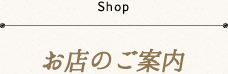 Shop

お店のご案内